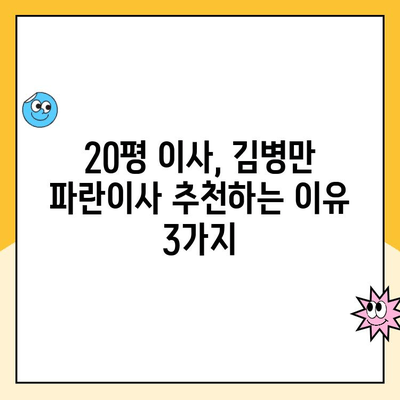 20평 이사, 김병만 파란이사 추천하는 이유 3가지